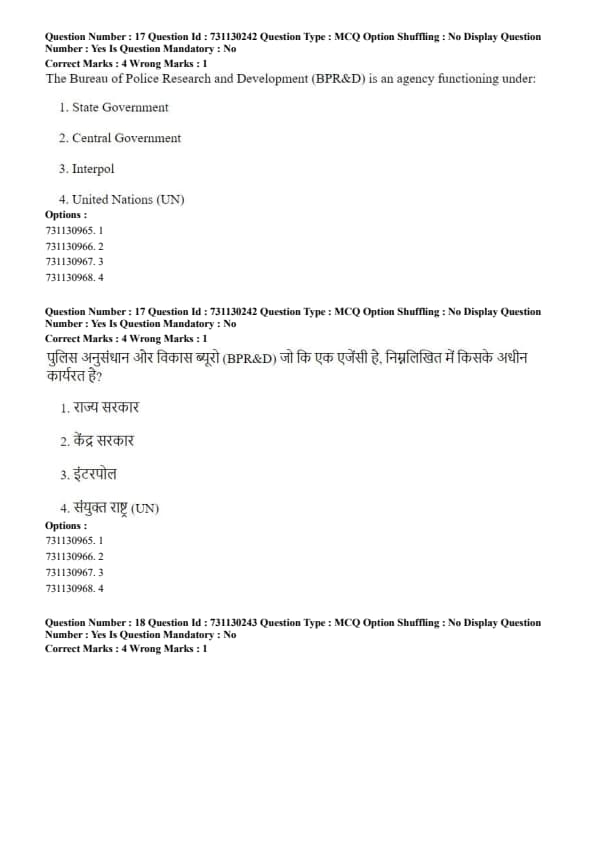 Question Number : 17 Question Id : 731130242 Question Type : MCQ Option Shuffling : No Display Question Number : Yes Is Question Mandatory : No
Correct Marks : 4 Wrong Marks : 1
The Bureau of Police Research and Development (BPR&D) is an agency functioning under:

1. State Government

2. Central Government

3. Interpol

4. United Nations (UN)
Options :
731130965. 1
731130966. 2
731130967. 3
731130968. 4

Question Number : 17 Question Id : 731130242 Question Type : MCQ Option Shuffling : No Display Question Number : Yes Is Question Mandatory : No
Correct Marks : 4 Wrong Marks : 1
पुलिस अनुसंधान और विकास ब्यूरो (BPR&D) जो कि एक एजेंसी है, निम्नलिखित में किसके अधीन कार्यरत है?

1. राज्य सरकार

2. केंद्र सरकार

3. इंटरपोल

4. संयुक्त राष्ट्र (UN)
Options :
731130965. 1
731130966. 2
731130967. 3
731130968. 4

Question Number : 18 Question Id : 731130243 Question Type : MCQ Option Shuffling : No Display Question Number : Yes Is Question Mandatory : No
Correct Marks : 4 Wrong Marks : 1